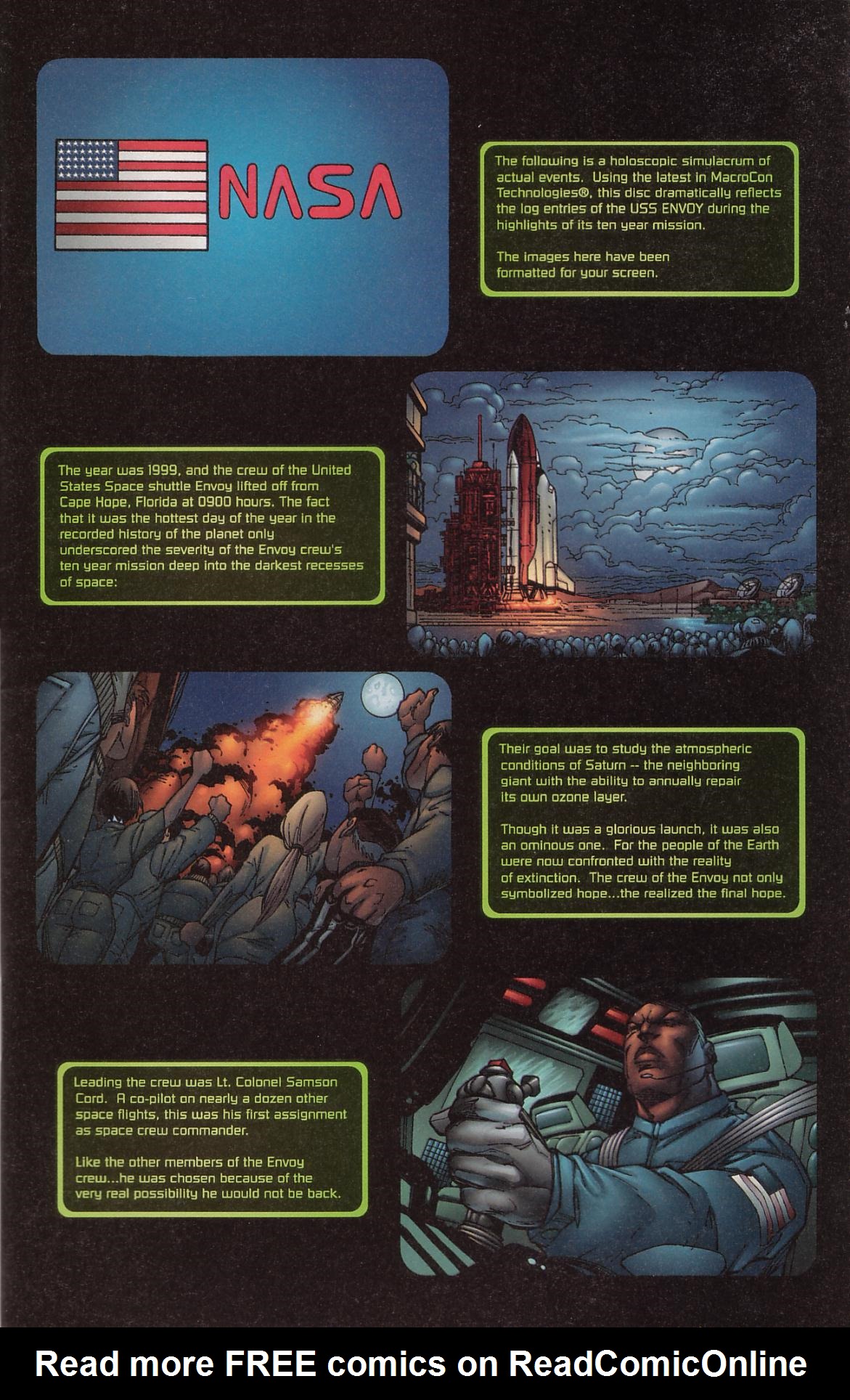 NASA

The following is a holoscopic simulacrum of actual events. Using the latest in MacroCon Technologies®, this disc dramatically reflects the log entries of the USS ENVOY during the highlights of its ten year mission.

The images here have been formatted for your screen.

The year was 1999, and the crew of the United States Space shuttle Envoy lifted off from Cape Hope, Florida at 0900 hours. The fact that it was the hottest day of the year in the recorded history of the planet only underscored the severity of the Envoy crew's ten year mission deep into the darkest recesses of space:

Their goal was to study the atmospheric conditions of Saturn -- the neighboring giant with the ability to annually repair its own ozone layer.

Though it was a glorious launch, it was also an ominous one. For the people of the Earth were now confronted with the reality of extinction. The crew of the Envoy not only symbolized hope...the realized the final hope.

Leading the crew was Lt. Colonel Samson Cord. A co-pilot on nearly a dozen other space flights, this was his first assignment as space crew commander.

Like the other members of the Envoy crew...he was chosen because of the very real possibility he would not be back.

Read more FREE comics on ReadComicOnline